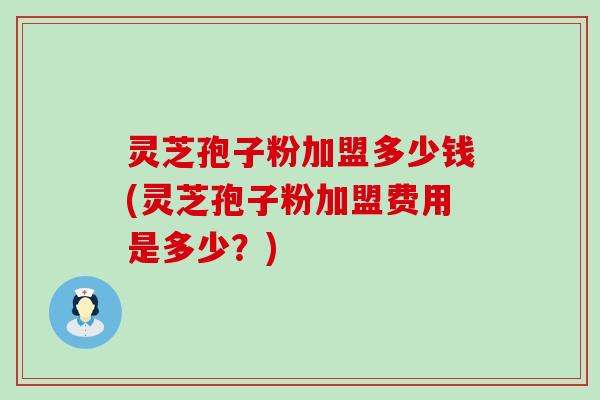 灵芝孢子粉加盟多少钱(灵芝孢子粉加盟费用是多少？)